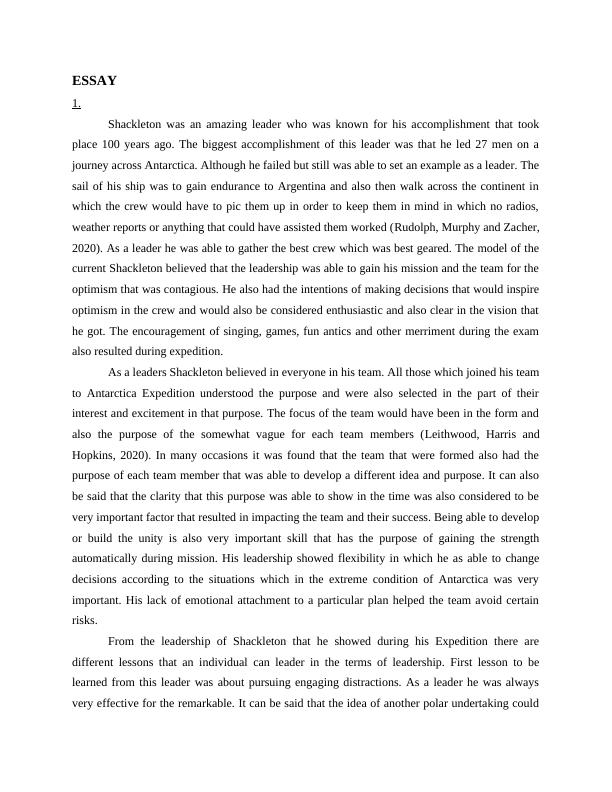 ESSAY

1.

Shackleton was an amazing leader who was known for his accomplishment that took place 100 years ago. The biggest accomplishment of this leader was that he led 27 men on a journey across Antarctica. Although he failed but still was able to set an example as a leader. The sail of his ship was to gain endurance to Argentina and also then walk across the continent in which the crew would have to pic them up in order to keep them in mind in which no radios, weather reports or anything that could have assisted them worked (Rudolph, Murphy and Zacher, 2020). As a leader he was able to gather the best crew which was best geared. The model of the current Shackleton believed that the leadership was able to gain his mission and the team for the optimism that was contagious. He also had the intentions of making decisions that would inspire optimism in the crew and would also be considered enthusiastic and also clear in the vision that he got. The encouragement of singing, games, fun antics and other merriment during the exam also resulted during expedition.

As a leaders Shackleton believed in everyone in his team. All those which joined his team to Antarctica Expedition understood the purpose and were also selected in the part of their interest and excitement in that purpose. The focus of the team would have been in the form and also the purpose of the somewhat vague for each team members (Leithwood, Harris and Hopkins, 2020). In many occasions it was found that the team that were formed also had the purpose of each team member that was able to develop a different idea and purpose. It can also be said that the clarity that this purpose was able to show in the time was also considered to be very important factor that resulted in impacting the team and their success. Being able to develop or build the unity is also very important skill that has the purpose of gaining the strength automatically during mission. His leadership showed flexibility in which he as able to change decisions according to the situations which in the extreme condition of Antarctica was very important. His lack of emotional attachment to a particular plan helped the team avoid certain risks.

From the leadership of Shackleton that he showed during his Expedition there are different lessons that an individual can leader in the terms of leadership. First lesson to be learned from this leader was about pursuing engaging distractions. As a leader he was always very effective for the remarkable. It can be said that the idea of another polar undertaking could